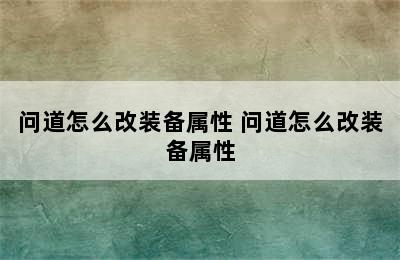 问道怎么改装备属性 问道怎么改装备属性